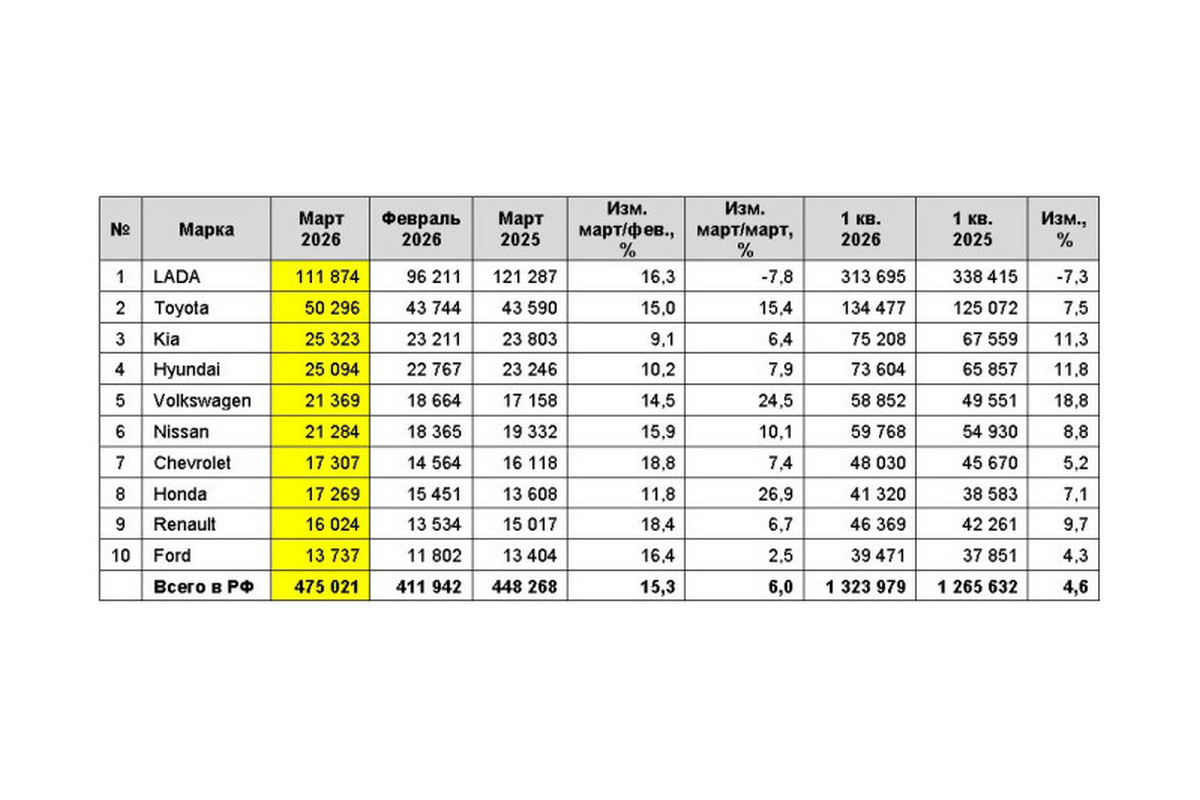 | № | Марка | Март 2026 | Февраль 2026 | Март 2025 | Изм. март/фев., % | Изм. март/март, % | 1 кв. 2026 | 1 кв. 2025 | Изм., % |
|---|---|---|---|---|---|---|---|---|---|
| 1 | LADA | 111 874 | 96 211 | 121 287 | 16,3 | -7,8 | 313 695 | 338 415 | -7,3 |
| 2 | Toyota | 50 296 | 43 744 | 43 590 | 15,0 | 15,4 | 134 477 | 125 072 | 7,5 |
| 3 | Kia | 25 323 | 23 211 | 23 803 | 9,1 | 6,4 | 75 208 | 67 559 | 11,3 |
| 4 | Hyundai | 25 094 | 22 767 | 23 246 | 10,2 | 7,9 | 73 604 | 65 857 | 11,8 |
| 5 | Volkswagen | 21 369 | 18 664 | 17 158 | 14,5 | 24,5 | 58 852 | 49 551 | 18,8 |
| 6 | Nissan | 21 284 | 18 365 | 19 332 | 15,9 | 10,1 | 59 768 | 54 930 | 8,8 |
| 7 | Chevrolet | 17 307 | 14 564 | 16 118 | 18,8 | 7,4 | 48 030 | 45 670 | 5,2 |
| 8 | Honda | 17 269 | 15 451 | 13 608 | 11,8 | 26,9 | 41 320 | 38 583 | 7,1 |
| 9 | Renault | 16 024 | 13 534 | 15 017 | 18,4 | 6,7 | 46 369 | 42 261 | 9,7 |
| 10 | Ford | 13 737 | 11 802 | 13 404 | 16,4 | 2,5 | 39 471 | 37 851 | 4,3 |
| | Всего в РФ | 475 021 | 411 942 | 448 268 | 15,3 | 6,0 | 1 323 979 | 1 265 632 | 4,6 |